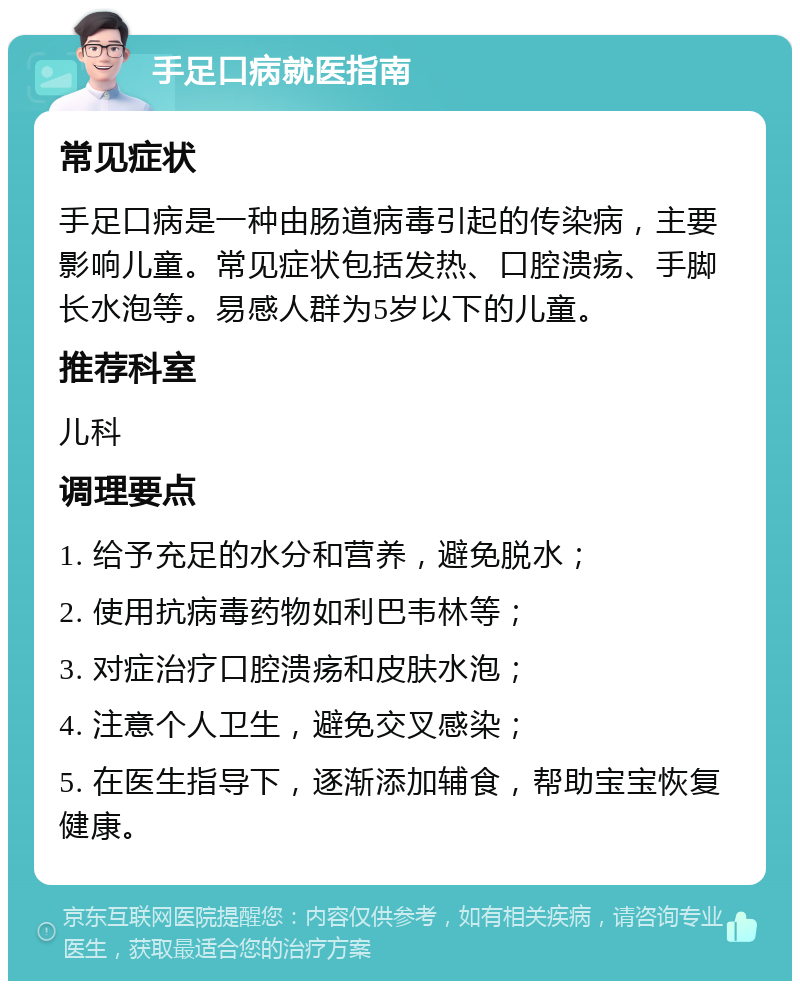 手足口病就医指南

常见症状

手足口病是一种由肠道病毒引起的传染病，主要影响儿童。常见症状包括发热、口腔溃疡、手脚长水泡等。易感人群为5岁以下的儿童。

推荐科室

儿科

调理要点

1. 给予充足的水分和营养，避免脱水；

2. 使用抗病毒药物如利巴韦林等；

3. 对症治疗口腔溃疡和皮肤水泡；

4. 注意个人卫生，避免交叉感染；

5. 在医生指导下，逐渐添加辅食，帮助宝宝恢复健康。

京东互联网医院提醒您：内容仅供参考，如有相关疾病，请咨询专业医生，获取最适合您的治疗方案